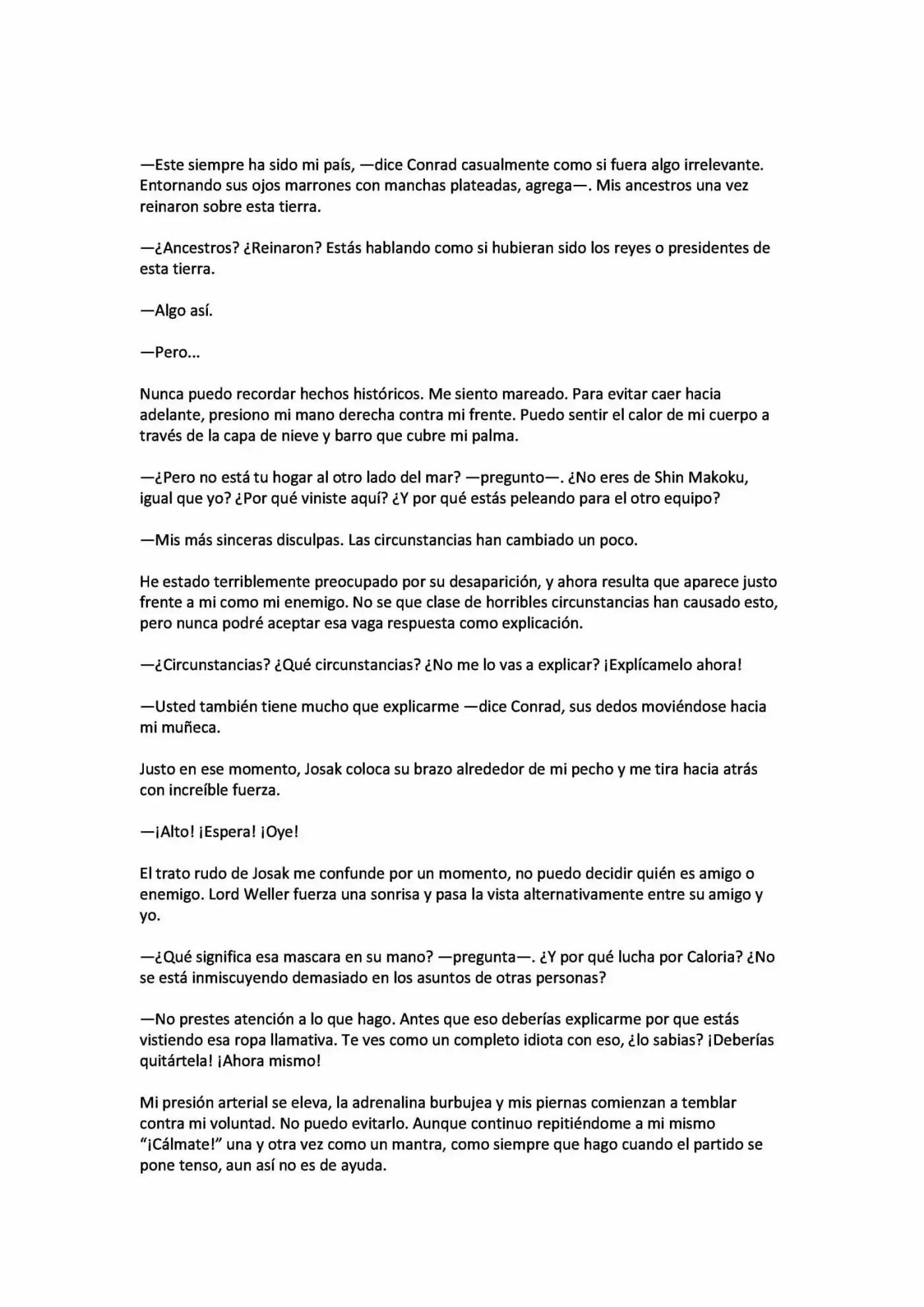 —Este siempre ha sido mi país, —dice Conrad casualmente como si fuera algo irrelevante. Entornando sus ojos marrones con manchas plateadas, agrega—. Mis ancestros una vez reinaron sobre esta tierra.

—¿Ancestros? ¿Reinaron? Estás hablando como si hubieran sido los reyes o presidentes de esta tierra.

—Algo así.

—Pero...

Nunca puedo recordar hechos históricos. Me siento mareado. Para evitar caer hacia adelante, presiono mi mano derecha contra mi frente. Puedo sentir el calor de mi cuerpo a través de la capa de nieve y barro que cubre mi palma.

—¿Pero no está tu hogar al otro lado del mar? —pregunto—. ¿No eres de Shin Makoku, igual que yo? ¿Por qué viniste aquí? ¿Y por qué estás peleando para el otro equipo?

—Mis más sinceras disculpas. Las circunstancias han cambiado un poco.

He estado terriblemente preocupado por su desaparición, y ahora resulta que aparece justo frente a mi como mi enemigo. No se que clase de horribles circunstancias han causado esto, pero nunca podré aceptar esa vaga respuesta como explicación.

—¿Circunstancias? ¿Qué circunstancias? ¿No me lo vas a explicar? ¡Explícamelo ahora!

—Usted también tiene mucho que explicarme —dice Conrad, sus dedos moviéndose hacia mi muñeca.

Justo en ese momento, Josak coloca su brazo alrededor de mi pecho y me tira hacia atrás con increíble fuerza.

—¡Alto! ¡Espera! ¡Oye!

El trato rudo de Josak me confunde por un momento, no puedo decidir quién es amigo o enemigo. Lord Weller fuerza una sonrisa y pasa la vista alternativamente entre su amigo y yo.

—¿Qué significa esa mascara en su mano? —pregunta—. ¿Y por qué lucha por Caloria? ¿No se está inmiscuyendo demasiado en los asuntos de otras personas?

—No prestes atención a lo que hago. Antes que eso deberías explicarme por que estás vistiendo esa ropa llamativa. Te ves como un completo idiota con eso, ¿lo sabias? ¡Deberías quitártela! ¡Ahora mismo!

Mi presión arterial se eleva, la adrenalina burbujea y mis piernas comienzan a temblar contra mi voluntad. No puedo evitarlo. Aunque continuo repitiéndome a mi mismo "¡Cálmate!" una y otra vez como un mantra, como siempre que hago cuando el partido se pone tenso, aun así no es de ayuda.